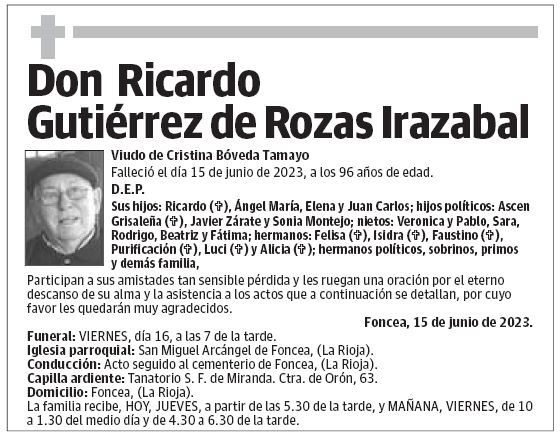 Don Ricardo Gutiérrez de Rozas Irazabal

Viudo de Cristina Bóveda Tamayo

Falleció el día 15 de junio de 2023, a los 96 años de edad.

D.E.P.

Sus hijos: Ricardo (✞), Ángel María, Elena y Juan Carlos; hijos políticos: Ascen Grisaleña (✞), Javier Zárate y Sonia Montejo; nietos: Veronica y Pablo, Sara, Rodrigo, Beatriz y Fátima; hermanos: Felisa (✞), Isidra (✞), Faustino (✞), Purificación (✞), Luci (✞) y Alicia (✞); hermanos políticos, sobrinos, primos y demás familia,

Participan a sus amistades tan sensible pérdida y les ruegan una oración por el eterno descanso de su alma y la asistencia a los actos que a continuación se detallan, por cuyo favor les quedarán muy agradecidos.

Foncea, 15 de junio de 2023.

Funeral: VIERNES, día 16, a las 7 de la tarde.
Iglesia parroquial: San Miguel Arcángel de Foncea, (La Rioja).
Conducción: Acto seguido al cementerio de Foncea, (La Rioja).
Capilla ardiente: Tanatorio S. F. de Miranda. Ctra. de Orón, 63.
Domicilio: Foncea, (La Rioja).
La familia recibe, HOY, JUEVES, a partir de las 5.30 de la tarde, y MAÑANA, VIERNES, de 10 a 1.30 del medio día y de 4.30 a 6.30 de la tarde.